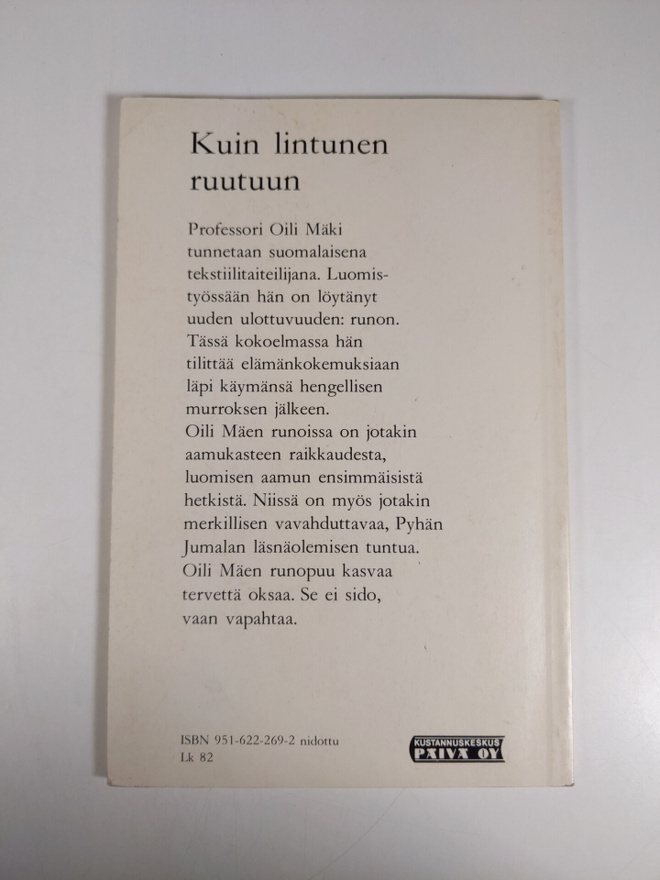 Kuin lintunen ruutuun

Professori Oili Mäki tunnetaan suomalaisena tekstiilitaiteilijana. Luomistyössään hän on löytänyt uuden ulottuvuuden: runon. Tässä kokoelmassa hän tilittää elämänkokemuksiaan läpi käymänsä hengellisen murroksen jälkeen.
Oili Mäen runoissa on jotakin aamukasteen raikkaudesta, luomisen aamun ensimmäisistä hetkistä. Niissä on myös jotakin merkillisen vavahduttavaa, Pyhän Jumalan läsnäolemisen tuntua.
Oili Mäen runopuu kasvaa tervettä oksaa. Se ei sido, vaan vapahtaa.

ISBN 951-622-269-2 nidottu
Lk 82

KUSTANNUSKESKUS
PÄIVÄ OY